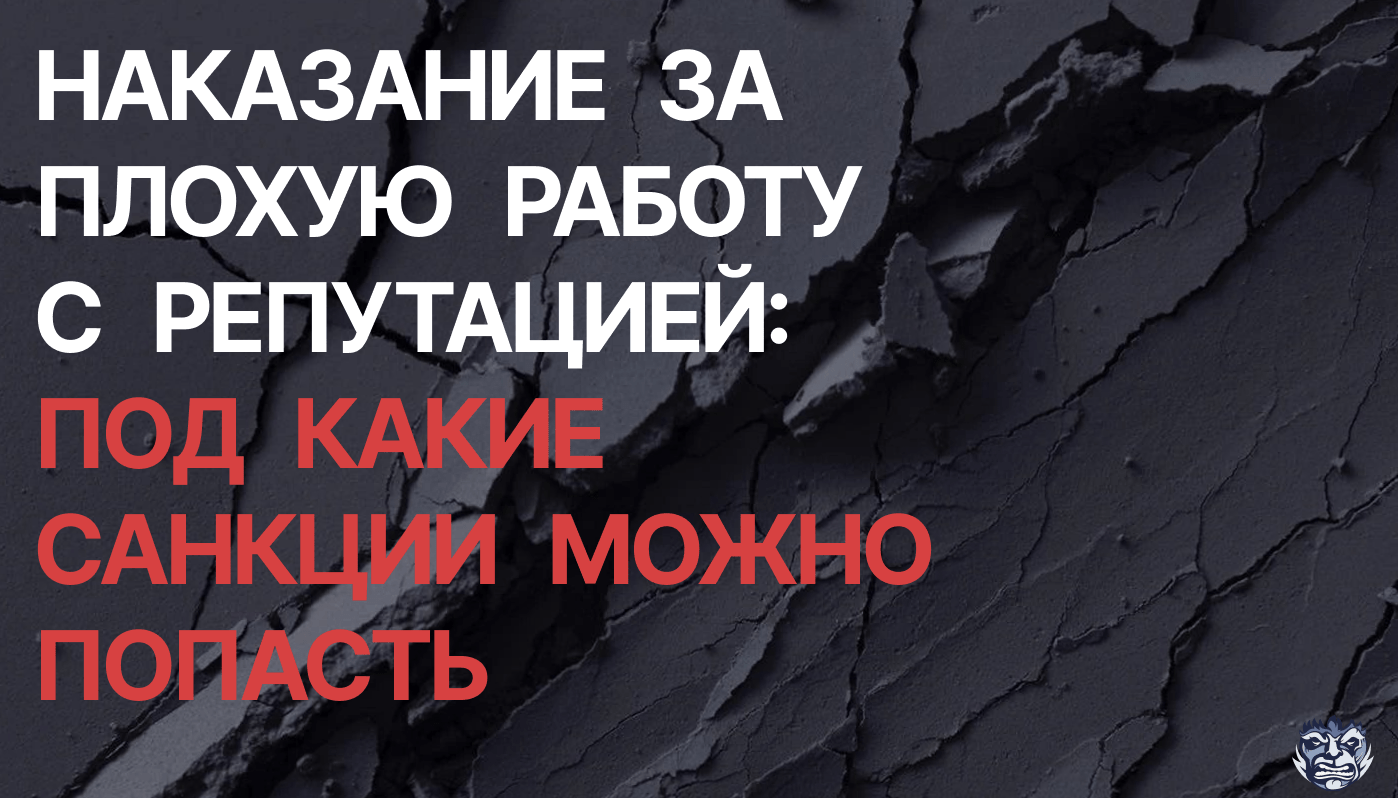 НАКАЗАНИЕ ЗА ПЛОХУЮ РАБОТУ С РЕПУТАЦИЕЙ: ПОД КАКИЕ САНКЦИИ МОЖНО ПОПАСТЬ